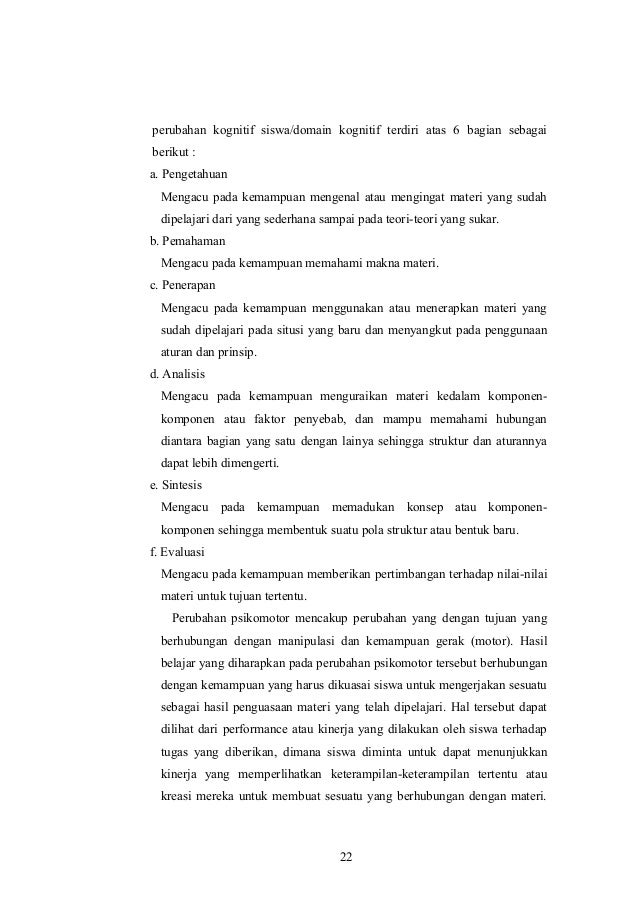 perubahan kognitif siswa/domain kognitif terdiri atas 6 bagian sebagai berikut :

a. Pengetahuan

Mengacu pada kemampuan mengenal atau mengingat materi yang sudah dipelajari dari yang sederhana sampai pada teori-teori yang sukar.

b. Pemahaman

Mengacu pada kemampuan memahami makna materi.

c. Penerapan

Mengacu pada kemampuan menggunakan atau menerapkan materi yang sudah dipelajari pada situsi yang baru dan menyangkut pada penggunaan aturan dan prinsip.

d. Analisis

Mengacu pada kemampuan menguraikan materi kedalam komponen-komponen atau faktor penyebab, dan mampu memahami hubungan diantara bagian yang satu dengan lainya sehingga struktur dan aturannya dapat lebih dimengerti.

e. Sintesis

Mengacu pada kemampuan memadukan konsep atau komponen-komponen sehingga membentuk suatu pola struktur atau bentuk baru.

f. Evaluasi

Mengacu pada kemampuan memberikan pertimbangan terhadap nilai-nilai materi untuk tujuan tertentu.

Perubahan psikomotor mencakup perubahan yang dengan tujuan yang berhubungan dengan manipulasi dan kemampuan gerak (motor). Hasil belajar yang diharapkan pada perubahan psikomotor tersebut berhubungan dengan kemampuan yang harus dikuasai siswa untuk mengerjakan sesuatu sebagai hasil penguasaan materi yang telah dipelajari. Hal tersebut dapat dilihat dari performance atau kinerja yang dilakukan oleh siswa terhadap tugas yang diberikan, dimana siswa diminta untuk dapat menunjukkan kinerja yang memperlihatkan keterampilan-keterampilan tertentu atau kreasi mereka untuk membuat sesuatu yang berhubungan dengan materi.

22